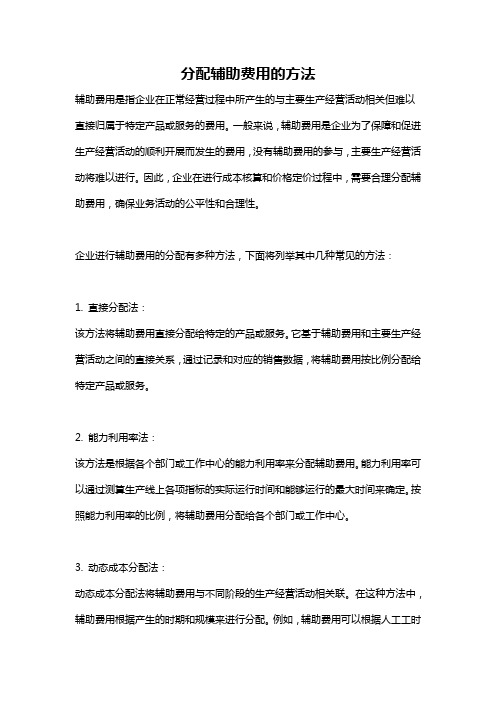 分配辅助费用的方法

辅助费用是指企业在正常经营过程中所产生的与主要生产经营活动相关但难以直接归属于特定产品或服务的费用。一般来说，辅助费用是企业为了保障和促进生产经营活动的顺利开展而发生的费用，没有辅助费用的参与，主要生产经营活动将难以进行。因此，企业在进行成本核算和价格定价过程中，需要合理分配辅助费用，确保业务活动的公平性和合理性。

企业进行辅助费用的分配有多种方法，下面将列举其中几种常见的方法：

1. 直接分配法：
该方法将辅助费用直接分配给特定的产品或服务。它基于辅助费用和主要生产经营活动之间的直接关系，通过记录和对应的销售数据，将辅助费用按比例分配给特定产品或服务。

2. 能力利用率法：
该方法是根据各个部门或工作中心的能力利用率来分配辅助费用。能力利用率可以通过测算生产线上各项指标的实际运行时间和能够运行的最大时间来确定。按照能力利用率的比例，将辅助费用分配给各个部门或工作中心。

3. 动态成本分配法：
动态成本分配法将辅助费用与不同阶段的生产经营活动相关联。在这种方法中，辅助费用根据产生的时期和规模来进行分配。例如，辅助费用可以根据人工工时